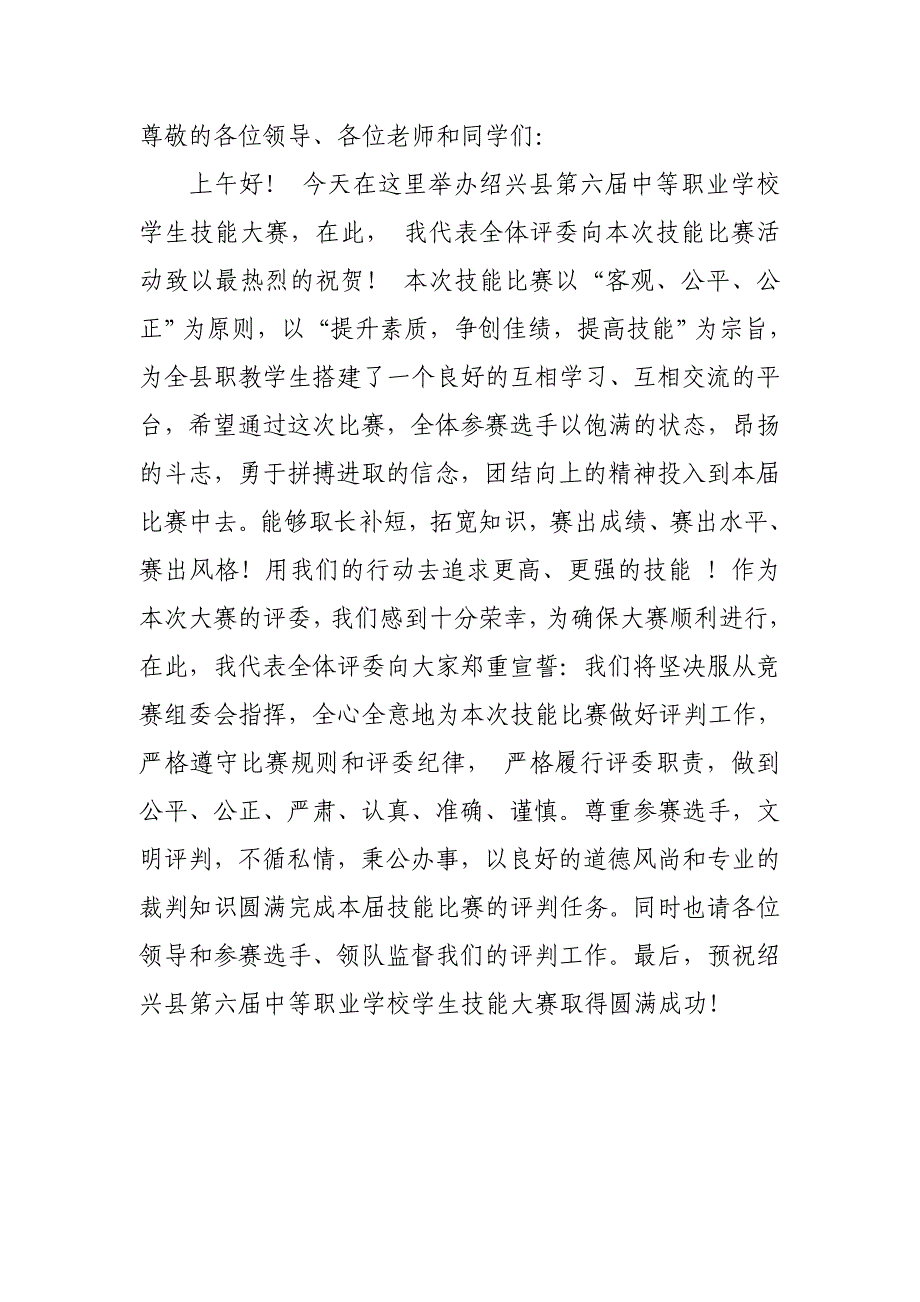 尊敬的各位领导、各位老师和同学们:

上午好！ 今天在这里举办绍兴县第六届中等职业学校学生技能大赛，在此， 我代表全体评委向本次技能比赛活动致以最热烈的祝贺！ 本次技能比赛以“客观、公平、公正”为原则，以“提升素质，争创佳绩，提高技能”为宗旨，为全县职教学生搭建了一个良好的互相学习、互相交流的平台，希望通过这次比赛，全体参赛选手以饱满的状态，昂扬的斗志，勇于拼搏进取的信念，团结向上的精神投入到本届比赛中去。能够取长补短，拓宽知识，赛出成绩、赛出水平、赛出风格！用我们的行动去追求更高、更强的技能 ！作为本次大赛的评委，我们感到十分荣幸，为确保大赛顺利进行，在此，我代表全体评委向大家郑重宣誓：我们将坚决服从竞赛组委会指挥，全心全意地为本次技能比赛做好评判工作，严格遵守比赛规则和评委纪律， 严格履行评委职责，做到公平、公正、严肃、认真、准确、谨慎。尊重参赛选手，文明评判，不循私情，秉公办事，以良好的道德风尚和专业的裁判知识圆满完成本届技能比赛的评判任务。同时也请各位领导和参赛选手、领队监督我们的评判工作。最后，预祝绍兴县第六届中等职业学校学生技能大赛取得圆满成功！